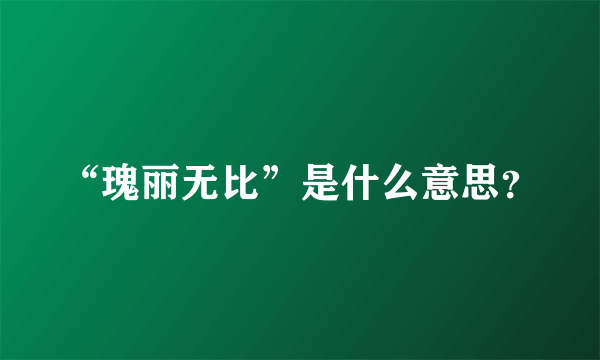 “瑰丽无比”是什么意思?